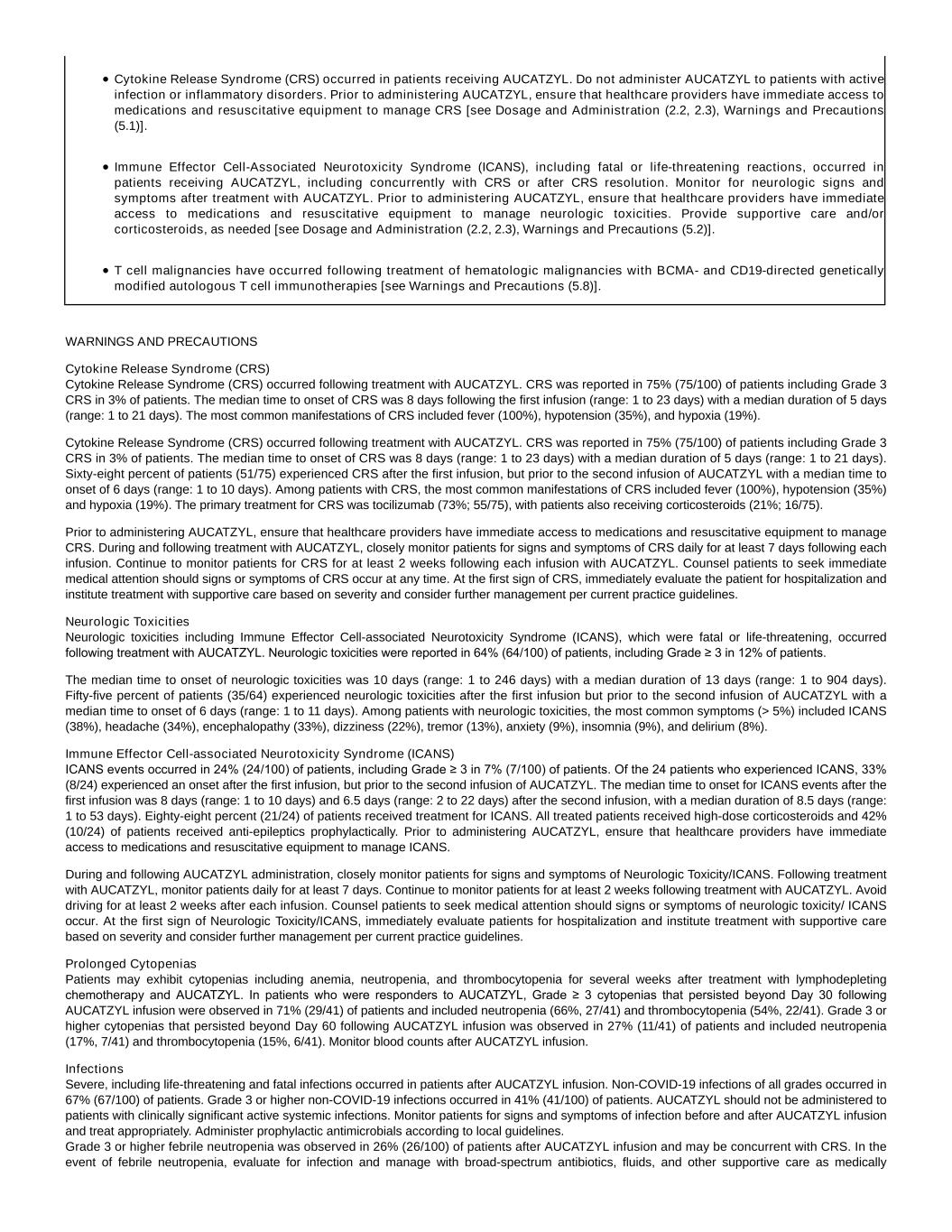 • Cytokine Release Syndrome (CRS) occurred in patients receiving AUCATZYL. Do not administer AUCATZYL to patients with active infection or inflammatory disorders. Prior to administering AUCATZYL, ensure that healthcare providers have immediate access to medications and resuscitative equipment to manage CRS [see Dosage and Administration (2.2, 2.3), Warnings and Precautions (5.1)].

• Immune Effector Cell-Associated Neurotoxicity Syndrome (ICANS), including fatal or life-threatening reactions, occurred in patients receiving AUCATZYL, including concurrently with CRS or after CRS resolution. Monitor for neurologic signs and symptoms after treatment with AUCATZYL. Prior to administering AUCATZYL, ensure that healthcare providers have immediate access to medications and resuscitative equipment to manage neurologic toxicities. Provide supportive care and/or corticosteroids, as needed [see Dosage and Administration (2.2, 2.3), Warnings and Precautions (5.2)].

• T cell malignancies have occurred following treatment of hematologic malignancies with BCMA- and CD19-directed genetically modified autologous T cell immunotherapies [see Warnings and Precautions (5.8)].

WARNINGS AND PRECAUTIONS

Cytokine Release Syndrome (CRS)
Cytokine Release Syndrome (CRS) occurred following treatment with AUCATZYL. CRS was reported in 75% (75/100) of patients including Grade 3 CRS in 3% of patients. The median time to onset of CRS was 8 days following the first infusion (range: 1 to 23 days) with a median duration of 5 days (range: 1 to 21 days). The most common manifestations of CRS included fever (100%), hypotension (35%), and hypoxia (19%).

Cytokine Release Syndrome (CRS) occurred following treatment with AUCATZYL. CRS was reported in 75% (75/100) of patients including Grade 3 CRS in 3% of patients. The median time to onset of CRS was 8 days (range: 1 to 23 days) with a median duration of 5 days (range: 1 to 21 days). Sixty-eight percent of patients (51/75) experienced CRS after the first infusion, but prior to the second infusion of AUCATZYL with a median time to onset of 6 days (range: 1 to 10 days). Among patients with CRS, the most common manifestations of CRS included fever (100%), hypotension (35%) and hypoxia (19%). The primary treatment for CRS was tocilizumab (73%; 55/75), with patients also receiving corticosteroids (21%; 16/75).

Prior to administering AUCATZYL, ensure that healthcare providers have immediate access to medications and resuscitative equipment to manage CRS. During and following treatment with AUCATZYL, closely monitor patients for signs and symptoms of CRS daily for at least 7 days following each infusion. Continue to monitor patients for CRS for at least 2 weeks following each infusion with AUCATZYL. Counsel patients to seek immediate medical attention should signs or symptoms of CRS occur at any time. At the first sign of CRS, immediately evaluate the patient for hospitalization and institute treatment with supportive care based on severity and consider further management per current practice guidelines.

Neurologic Toxicities
Neurologic toxicities including Immune Effector Cell-associated Neurotoxicity Syndrome (ICANS), which were fatal or life-threatening, occurred following treatment with AUCATZYL. Neurologic toxicities were reported in 64% (64/100) of patients, including Grade ≥ 3 in 12% of patients.

The median time to onset of neurologic toxicities was 10 days (range: 1 to 246 days) with a median duration of 13 days (range: 1 to 904 days). Fifty-five percent of patients (35/64) experienced neurologic toxicities after the first infusion but prior to the second infusion of AUCATZYL with a median time to onset of 6 days (range: 1 to 11 days). Among patients with neurologic toxicities, the most common symptoms (> 5%) included ICANS (38%), headache (34%), encephalopathy (33%), dizziness (22%), tremor (13%), anxiety (9%), insomnia (9%), and delirium (8%).

Immune Effector Cell-associated Neurotoxicity Syndrome (ICANS)
ICANS events occurred in 24% (24/100) of patients, including Grade ≥ 3 in 7% (7/100) of patients. Of the 24 patients who experienced ICANS, 33% (8/24) experienced an onset after the first infusion, but prior to the second infusion of AUCATZYL. The median time to onset for ICANS events after the first infusion was 8 days (range: 1 to 10 days) and 6.5 days (range: 2 to 22 days) after the second infusion, with a median duration of 8.5 days (range: 1 to 53 days). Eighty-eight percent (21/24) of patients received treatment for ICANS. All treated patients received high-dose corticosteroids and 42% (10/24) of patients received anti-epileptics prophylactically. Prior to administering AUCATZYL, ensure that healthcare providers have immediate access to medications and resuscitative equipment to manage ICANS.

During and following AUCATZYL administration, closely monitor patients for signs and symptoms of Neurologic Toxicity/ICANS. Following treatment with AUCATZYL, monitor patients daily for at least 7 days. Continue to monitor patients for at least 2 weeks following treatment with AUCATZYL. Avoid driving for at least 2 weeks after each infusion. Counsel patients to seek medical attention should signs or symptoms of neurologic toxicity/ ICANS occur. At the first sign of Neurologic Toxicity/ICANS, immediately evaluate patients for hospitalization and institute treatment with supportive care based on severity and consider further management per current practice guidelines.

Prolonged Cytopenias
Patients may exhibit cytopenias including anemia, neutropenia, and thrombocytopenia for several weeks after treatment with lymphodepleting chemotherapy and AUCATZYL. In patients who were responders to AUCATZYL, Grade ≥ 3 cytopenias that persisted beyond Day 30 following AUCATZYL infusion were observed in 71% (29/41) of patients and included neutropenia (66%, 27/41) and thrombocytopenia (54%, 22/41). Grade 3 or higher cytopenias that persisted beyond Day 60 following AUCATZYL infusion was observed in 27% (11/41) of patients and included neutropenia (17%, 7/41) and thrombocytopenia (15%, 6/41). Monitor blood counts after AUCATZYL infusion.

Infections
Severe, including life-threatening and fatal infections occurred in patients after AUCATZYL infusion. Non-COVID-19 infections of all grades occurred in 67% (67/100) of patients. Grade 3 or higher non-COVID-19 infections occurred in 41% (41/100) of patients. AUCATZYL should not be administered to patients with clinically significant active systemic infections. Monitor patients for signs and symptoms of infection before and after AUCATZYL infusion and treat appropriately. Administer prophylactic antimicrobials according to local guidelines.
Grade 3 or higher febrile neutropenia was observed in 26% (26/100) of patients after AUCATZYL infusion and may be concurrent with CRS. In the event of febrile neutropenia, evaluate for infection and manage with broad-spectrum antibiotics, fluids, and other supportive care as medically